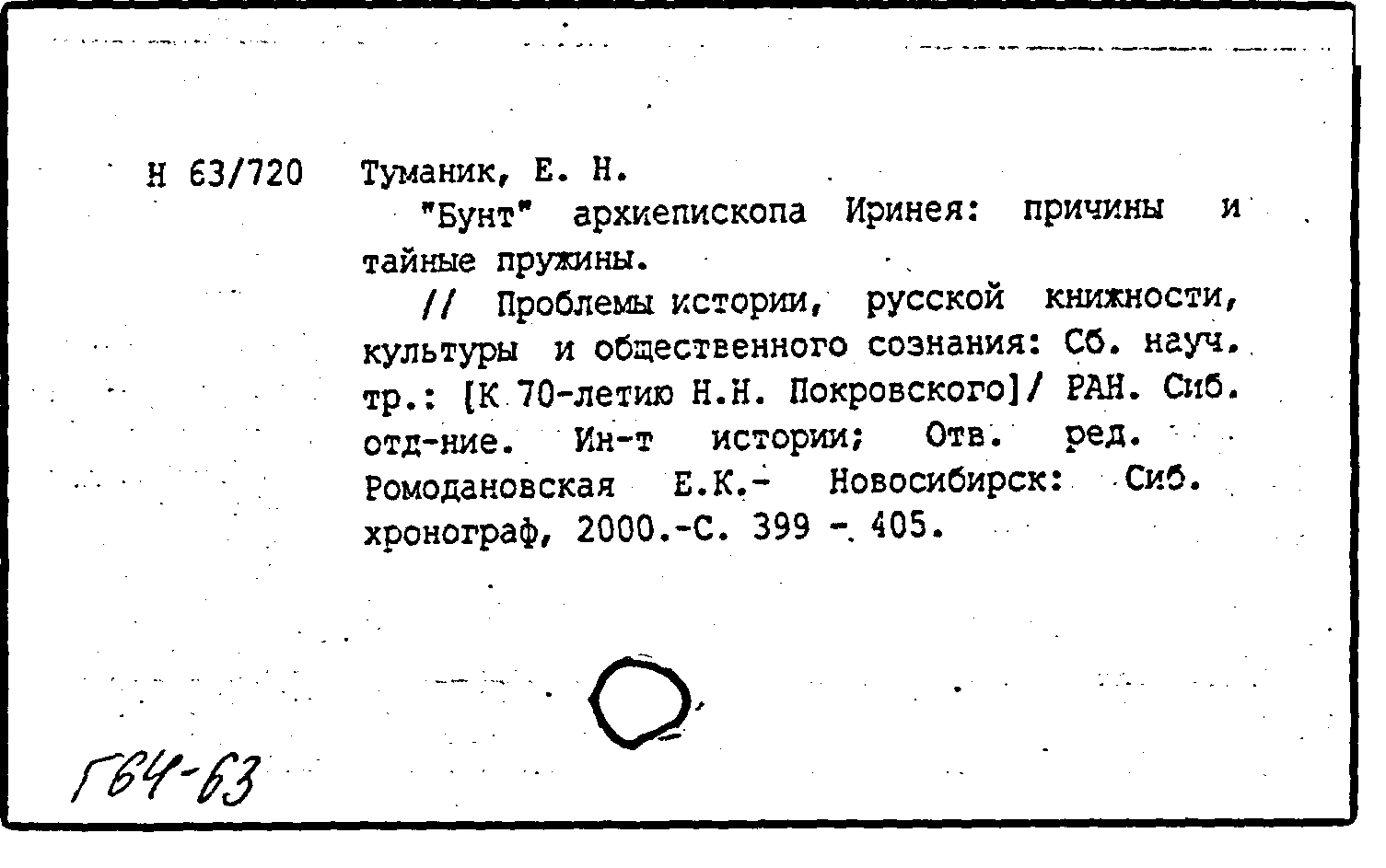 Н 63/720 Туманик, Е. Н.

"Бунт" архиепископа Иринея: причины и тайные пружины.

// Проблемы истории, русской книжности, культуры и общественного сознания: Сб. науч. тр.: [К 70-летию Н.Н. Покровского]/ РАН. Сиб. отд-ние. Ин-т истории; Отв. ред. Ромодановская Е.К.- Новосибирск: Сиб. хронограф, 2000.-С. 399 - 405.

Г64-63